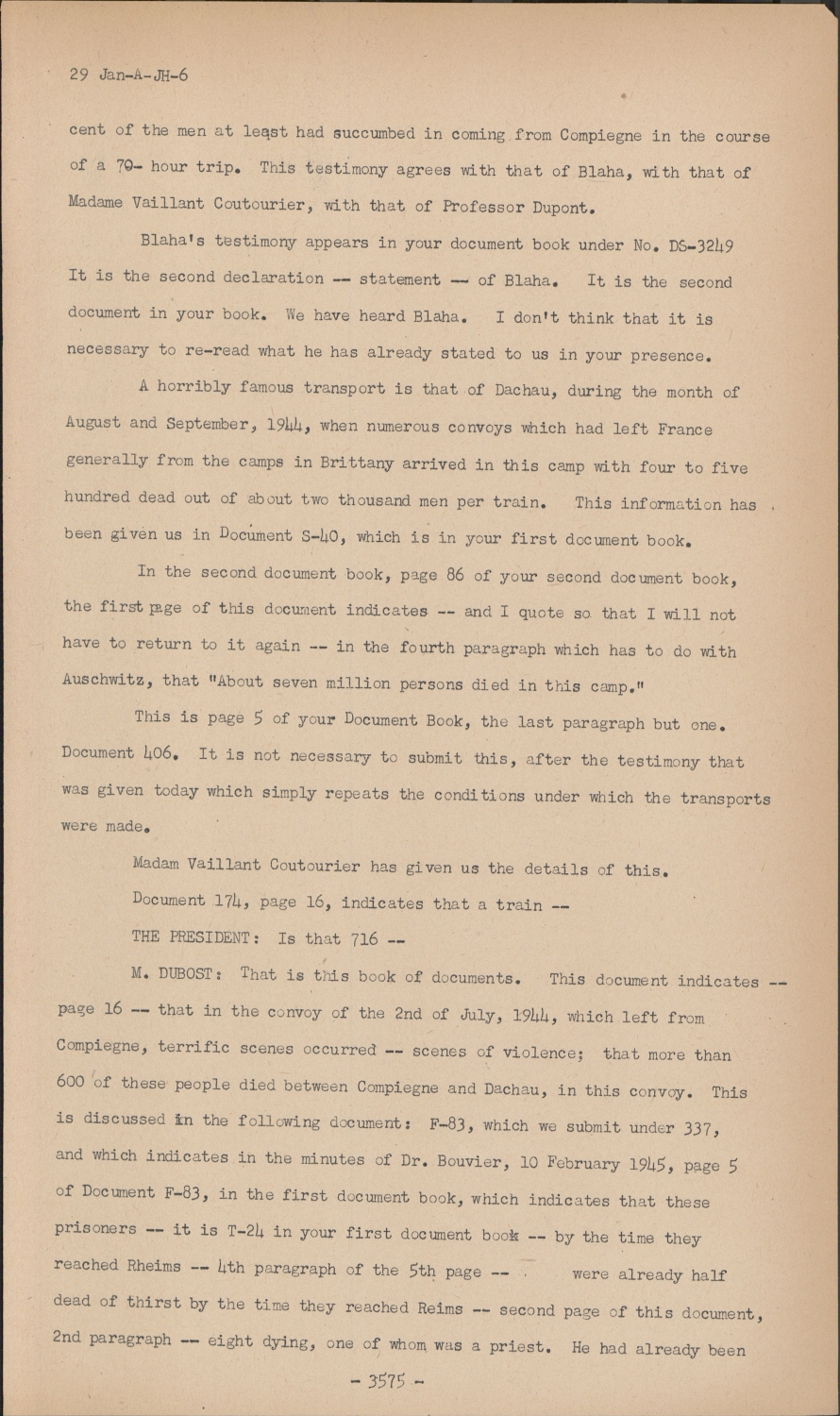 29 Jan-A-JH-6

cent of the men at least had succumbed in coming from Compiegne in the course of a 70- hour trip. This testimony agrees with that of Blaha, with that of Madame Vaillant Coutourier, with that of Professor Dupont.

Blaha's testimony appears in your document book under No. DS-3249 It is the second declaration -- statement -- of Blaha. It is the second document in your book. We have heard Blaha. I don't think that it is necessary to re-read what he has already stated to us in your presence.

A horribly famous transport is that of Dachau, during the month of August and September, 1944, when numerous convoys which had left France generally from the camps in Brittany arrived in this camp with four to five hundred dead out of about two thousand men per train. This information has been given us in Document S-40, which is in your first document book.

In the second document book, page 86 of your second document book, the first page of this document indicates -- and I quote so that I will not have to return to it again -- in the fourth paragraph which has to do with Auschwitz, that "About seven million persons died in this camp."

This is page 5 of your Document Book, the last paragraph but one. Document 406. It is not necessary to submit this, after the testimony that was given today which simply repeats the conditions under which the transports were made.

Madam Vaillant Coutourier has given us the details of this.

Document 174, page 16, indicates that a train --

THE PRESIDENT: Is that 716 --

M. DUBOST: That is this book of documents. This document indicates -- page 16 -- that in the convoy of the 2nd of July, 1944, which left from Compiegne, terrific scenes occurred -- scenes of violence; that more than 600 of these people died between Compiegne and Dachau, in this convoy. This is discussed in the following document: F-83, which we submit under 337, and which indicates in the minutes of Dr. Bouvier, 10 February 1945, page 5 of Document F-83, in the first document book, which indicates that these prisoners -- it is T-24 in your first document book -- by the time they reached Rheims -- 4th paragraph of the 5th page -- were already half dead of thirst by the time they reached Reims -- second page of this document, 2nd paragraph -- eight dying, one of whom was a priest. He had already been

- 3575 -